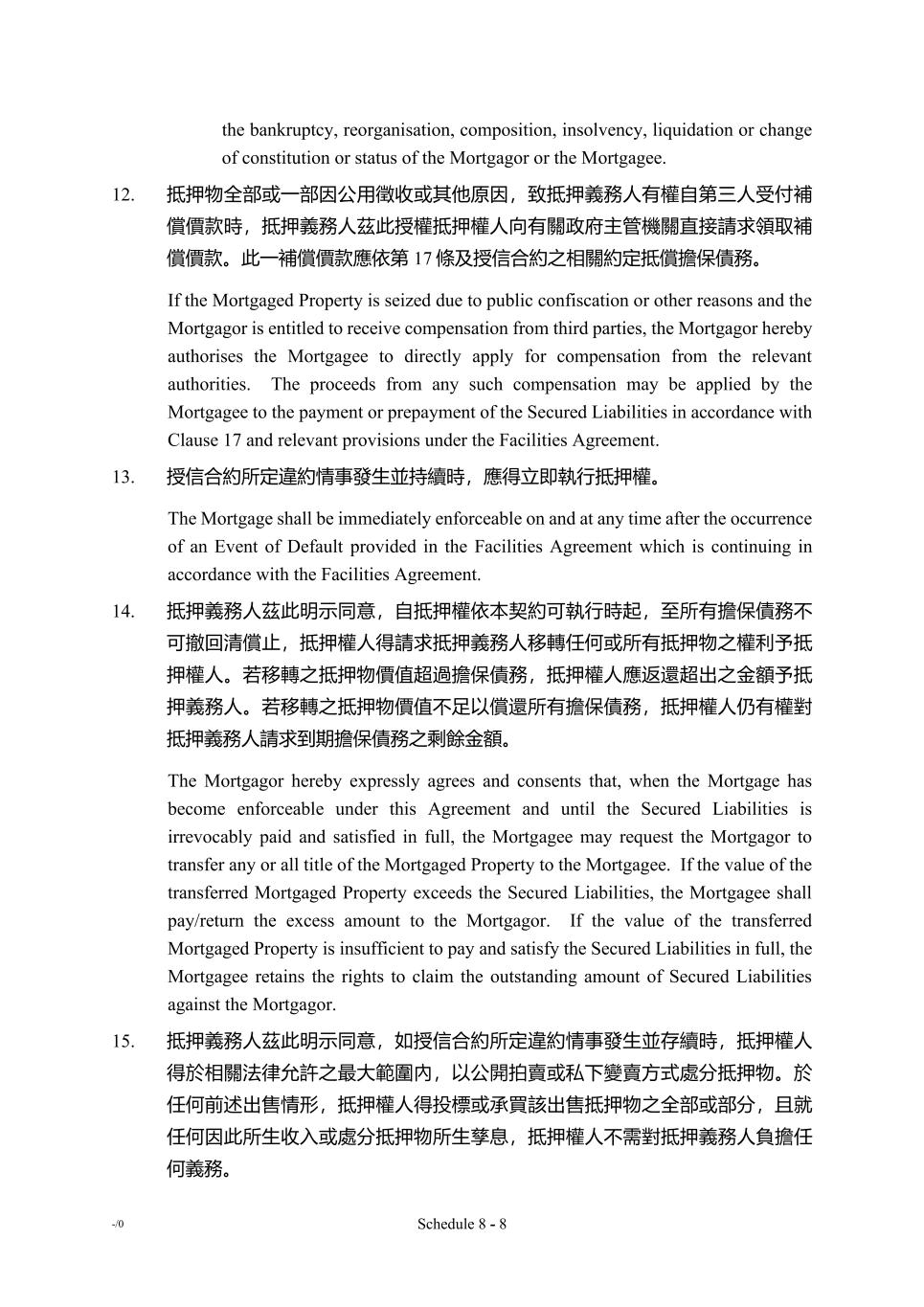 the bankruptcy, reorganisation, composition, insolvency, liquidation or change of constitution or status of the Mortgagor or the Mortgagee.

12. 抵押物全部或一部因公用徵收或其他原因，致抵押義務人有權自第三人受付補償價款時，抵押義務人茲此授權抵押權人向有關政府主管機關直接請求領取補償價款。此一補償價款應依第 17 條及授信合約之相關約定抵償擔保債務。

If the Mortgaged Property is seized due to public confiscation or other reasons and the Mortgagor is entitled to receive compensation from third parties, the Mortgagor hereby authorises the Mortgagee to directly apply for compensation from the relevant authorities. The proceeds from any such compensation may be applied by the Mortgagee to the payment or prepayment of the Secured Liabilities in accordance with Clause 17 and relevant provisions under the Facilities Agreement.

13. 授信合約所定違約情事發生並持續時，應得立即執行抵押權。

The Mortgage shall be immediately enforceable on and at any time after the occurrence of an Event of Default provided in the Facilities Agreement which is continuing in accordance with the Facilities Agreement.

14. 抵押義務人茲此明示同意，自抵押權依本契約可執行時起，至所有擔保債務不可撤回清償止，抵押權人得請求抵押義務人移轉任何或所有抵押物之權利予抵押權人。若移轉之抵押物價值超過擔保債務，抵押權人應返還超出之金額予抵押義務人。若移轉之抵押物價值不足以償還所有擔保債務，抵押權人仍有權對抵押義務人請求到期擔保債務之剩餘金額。

The Mortgagor hereby expressly agrees and consents that, when the Mortgage has become enforceable under this Agreement and until the Secured Liabilities is irrevocably paid and satisfied in full, the Mortgagee may request the Mortgagor to transfer any or all title of the Mortgaged Property to the Mortgagee. If the value of the transferred Mortgaged Property exceeds the Secured Liabilities, the Mortgagee shall pay/return the excess amount to the Mortgagor. If the value of the transferred Mortgaged Property is insufficient to pay and satisfy the Secured Liabilities in full, the Mortgagee retains the rights to claim the outstanding amount of Secured Liabilities against the Mortgagor.

15. 抵押義務人茲此明示同意，如授信合約所定違約情事發生並存續時，抵押權人得於相關法律允許之最大範圍內，以公開拍賣或私下變賣方式處分抵押物。於任何前述出售情形，抵押權人得投標或承買該出售抵押物之全部或部分，且就任何因此所生收入或處分抵押物所生孳息，抵押權人不需對抵押義務人負擔任何義務。

-/0 Schedule 8 - 8